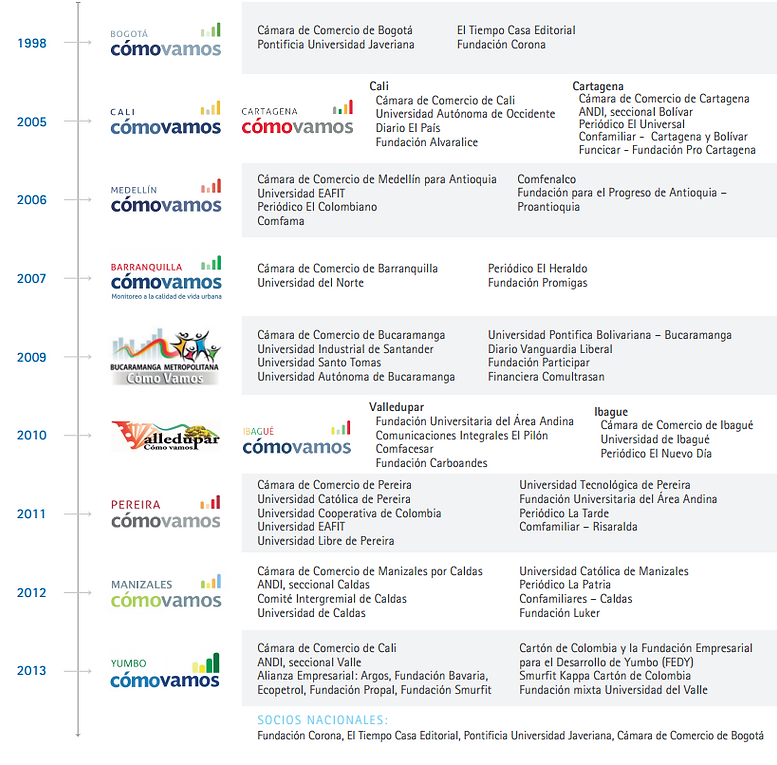 1998

BOGOTÁ
cómovamos

Cámara de Comercio de Bogotá
Pontificia Universidad Javeriana

El Tiempo Casa Editorial
Fundación Corona

2005

CALI
cómovamos

CARTAGENA
cómovamos

Cali
Cámara de Comercio de Cali
Universidad Autónoma de Occidente
Diario El País
Fundación Alvaralice

Cartagena
Cámara de Comercio de Cartagena
ANDI, seccional Bolívar
Periódico El Universal
Confamiliar - Cartagena y Bolívar
Funcicar - Fundación Pro Cartagena

2006

MEDELLÍN
cómovamos

Cámara de Comercio de Medellín para Antioquia
Universidad EAFIT
Periódico El Colombiano
Comfama

Comfenalco
Fundación para el Progreso de Antioquia – Proantioquia

2007

BARRANQUILLA
cómovamos
Monitoreo a la calidad de vida urbana

Cámara de Comercio de Barranquilla
Universidad del Norte

Periódico El Heraldo
Fundación Promigas

2009

BUCARAMANGA METROPOLITANA
Cómo Vamos

Cámara de Comercio de Bucaramanga
Universidad Industrial de Santander
Universidad Santo Tomas
Universidad Autónoma de Bucaramanga

Universidad Pontifica Bolivariana – Bucaramanga
Diario Vanguardia Liberal
Fundación Participar
Financiera Comultrasan

2010

Valledupar
Cómo vamos

IBAGUÉ
cómovamos

Valledupar
Fundación Universitaria del Área Andina
Comunicaciones Integrales El Pilón
Comfacesar
Fundación Carboandes

Ibague
Cámara de Comercio de Ibagué
Universidad de Ibagué
Periódico El Nuevo Día

2011

PEREIRA
cómovamos

Cámara de Comercio de Pereira
Universidad Católica de Pereira
Universidad Cooperativa de Colombia
Universidad EAFIT
Universidad Libre de Pereira

Universidad Tecnológica de Pereira
Fundación Universitaria del Área Andina
Periódico La Tarde
Comfamiliar – Risaralda

2012

MANIZALES
cómovamos

Cámara de Comercio de Manizales por Caldas
ANDI, seccional Caldas
Comité Intergremial de Caldas
Universidad de Caldas

Universidad Católica de Manizales
Periódico La Patria
Confamiliares – Caldas
Fundación Luker

2013

YUMBO
cómovamos

Cámara de Comercio de Cali
ANDI, seccional Valle
Alianza Empresarial: Argos, Fundación Bavaria, Ecopetrol, Fundación Propal, Fundación Smurfit

Cartón de Colombia y la Fundación Empresarial para el Desarrollo de Yumbo (FEDY)
Smurfit Kappa Cartón de Colombia
Fundación mixta Universidad del Valle

SOCIOS NACIONALES:
Fundación Corona, El Tiempo Casa Editorial, Pontificia Universidad Javeriana, Cámara de Comercio de Bogotá